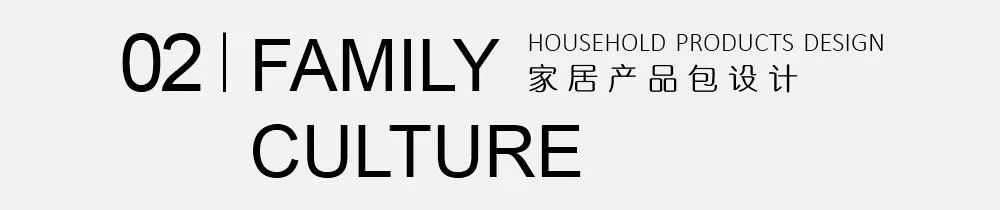 02 | FAMILY CULTURE

HOUSEHOLD PRODUCTS DESIGN
家居产品包设计